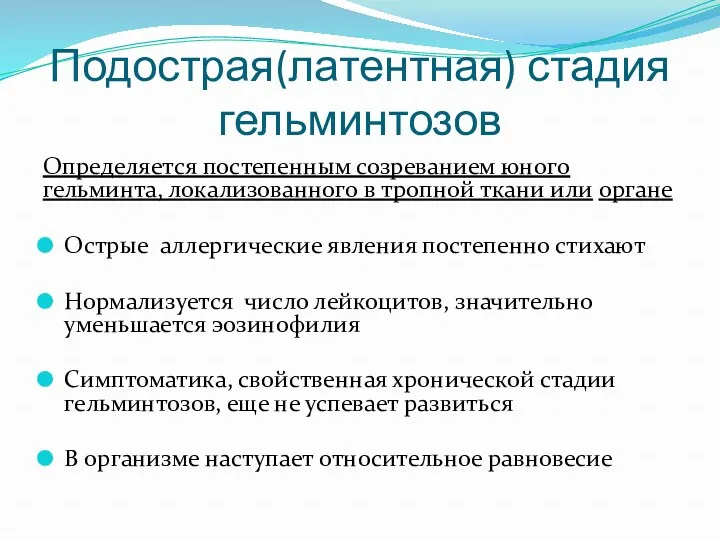 Подострая(латентная) стадия гельминтозов

Определяется постепенным созреванием юного гельминта, локализованного в тропной ткани или органе

Острые аллергические явления постепенно стихают

Нормализуется число лейкоцитов, значительно уменьшается эозинофилия

Симптоматика, свойственная хронической стадии гельминтозов, еще не успевает развиться

В организме наступает относительное равновесие